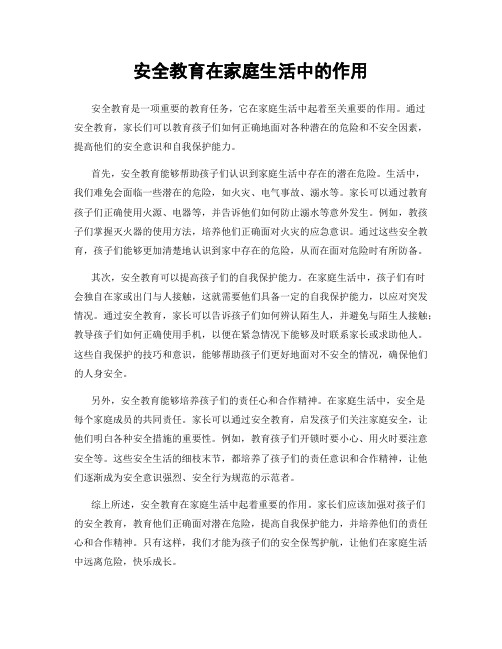 安全教育在家庭生活中的作用

安全教育是一项重要的教育任务，它在家庭生活中起着至关重要的作用。通过安全教育，家长们可以教育孩子们如何正确地面对各种潜在的危险和不安全因素，提高他们的安全意识和自我保护能力。

首先，安全教育能够帮助孩子们认识到家庭生活中存在的潜在危险。生活中，我们难免会面临一些潜在的危险，如火灾、电气事故、溺水等。家长可以通过教育孩子们正确使用火源、电器等，并告诉他们如何防止溺水等意外发生。例如，教孩子们掌握灭火器的使用方法，培养他们正确面对火灾的应急意识。通过这些安全教育，孩子们能够更加清楚地认识到家中存在的危险，从而在面对危险时有所防备。

其次，安全教育可以提高孩子们的自我保护能力。在家庭生活中，孩子们有时会独自在家或出门与人接触，这就需要他们具备一定的自我保护能力，以应对突发情况。通过安全教育，家长可以告诉孩子们如何辨认陌生人，并避免与陌生人接触；教导孩子们如何正确使用手机，以便在紧急情况下能够及时联系家长或求助他人。这些自我保护的技巧和意识，能够帮助孩子们更好地面对不安全的情况，确保他们的人身安全。

另外，安全教育能够培养孩子们的责任心和合作精神。在家庭生活中，安全是每个家庭成员的共同责任。家长可以通过安全教育，启发孩子们关注家庭安全，让他们明白各种安全措施的重要性。例如，教育孩子们开锁时要小心、用火时要注意安全等。这些安全生活的细枝末节，都培养了孩子们的责任意识和合作精神，让他们逐渐成为安全意识强烈、安全行为规范的示范者。

综上所述，安全教育在家庭生活中起着重要的作用。家长们应该加强对孩子们的安全教育，教育他们正确面对潜在危险，提高自我保护能力，并培养他们的责任心和合作精神。只有这样，我们才能为孩子们的安全保驾护航，让他们在家庭生活中远离危险，快乐成长。